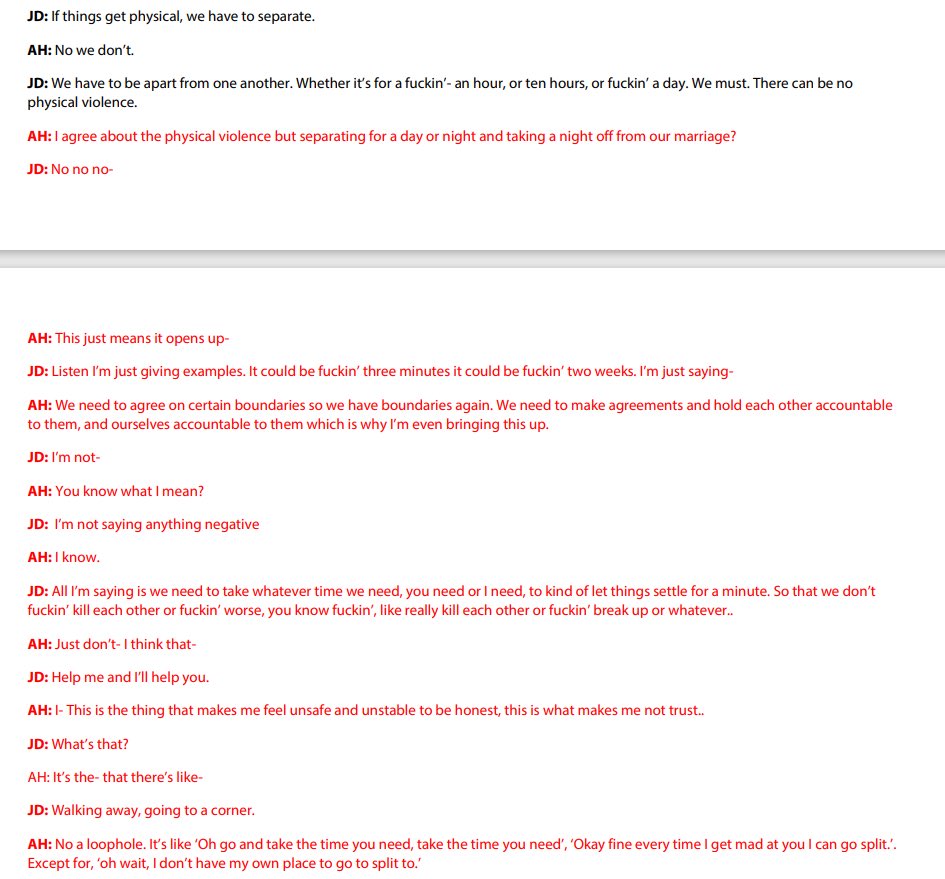 JD: If things get physical, we have to separate.

AH: No we don't.

JD: We have to be apart from one another. Whether it's for a fuckin'- an hour, or ten hours, or fuckin' a day. We must. There can be no physical violence.

AH: I agree about the physical violence but separating for a day or night and taking a night off from our marriage?

JD: No no no-

AH: This just means it opens up-

JD: Listen I'm just giving examples. It could be fuckin' three minutes it could be fuckin' two weeks. I'm just saying-

AH: We need to agree on certain boundaries so we have boundaries again. We need to make agreements and hold each other accountable to them, and ourselves accountable to them which is why I'm even bringing this up.

JD: I'm not-

AH: You know what I mean?

JD: I'm not saying anything negative

AH: I know.

JD: All I'm saying is we need to take whatever time we need, you need or I need, to kind of let things settle for a minute. So that we don't fuckin' kill each other or fuckin' worse, you know fuckin', like really kill each other or fuckin' break up or whatever..

AH: Just don't- I think that-

JD: Help me and I'll help you.

AH: I- This is the thing that makes me feel unsafe and unstable to be honest, this is what makes me not trust..

JD: What's that?

AH: It's the- that there's like-

JD: Walking away, going to a corner.

AH: No a loophole. It's like 'Oh go and take the time you need, take the time you need', 'Okay fine every time I get mad at you I can go split.'. Except for, 'oh wait, I don't have my own place to go to split to.'